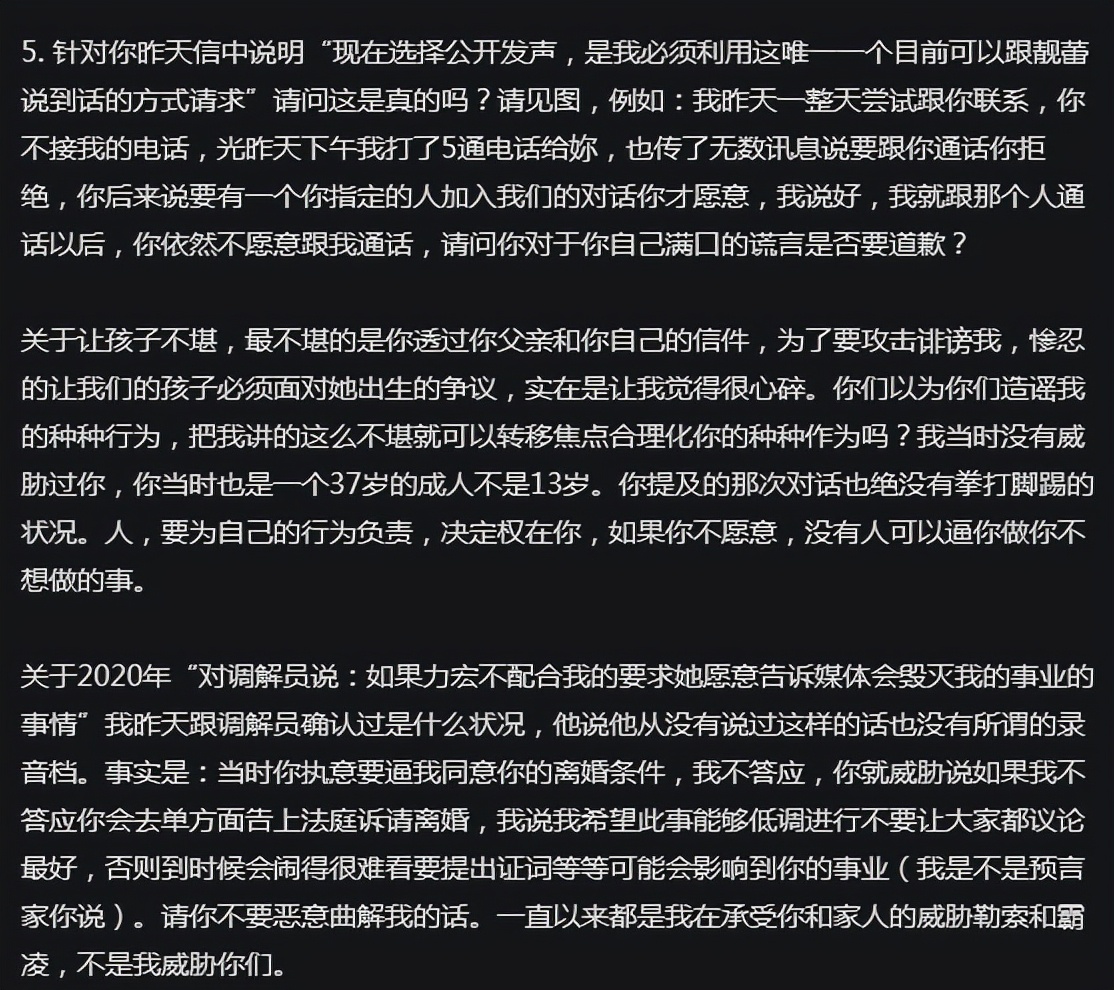 5. 针对你昨天信中说明“现在选择公开发声，是我必须利用这唯一一个目前可以跟靓蕾说到话的方式请求”请问这是真的吗？请见图，例如：我昨天一整天尝试跟你联系，你不接我的电话，光昨天下午我打了5通电话给妳，也传了无数讯息说要跟你通话你拒绝，你后来说要有一个你指定的人加入我们的对话你才愿意，我说好，我就跟那个人通话以后，你依然不愿意跟我通话，请问你对于你自己满口的谎言是否要道歉？

关于让孩子不堪，最不堪的是你透过你父亲和你自己的信件，为了要攻击诽谤我，惨忍的让我们的孩子必须面对她出生的争议，实在是让我觉得很心碎。你们以为你们造谣我的种种行为，把我讲的这么不堪就可以转移焦点合理化你的种种作为吗？我当时没有威胁过你，你当时也是一个37岁的成人不是13岁。你提及的那次对话也绝没有拳打脚踢的状况。人，要为自己的行为负责，决定权在你，如果你不愿意，没有人可以逼你做你不想做的事。

关于2020年“对调解员说：如果力宏不配合我的要求她愿意告诉媒体会毁灭我的事业的事情”我昨天跟调解员确认过是什么状况，他说他从没有说过这样的话也没有所谓的录音档。事实是：当时你执意要逼我同意你的离婚条件，我不答应，你就威胁说如果我不答应你会去单方面告上法庭诉请离婚，我说我希望此事能够低调进行不要让大家都议论最好，否则到时候会闹得很难看要提出证词等等可能会影响到你的事业（我是不是预言家你说）。请你不要恶意曲解我的话。一直以来都是我在承受你和家人的威胁勒索和霸凌，不是我威胁你们。